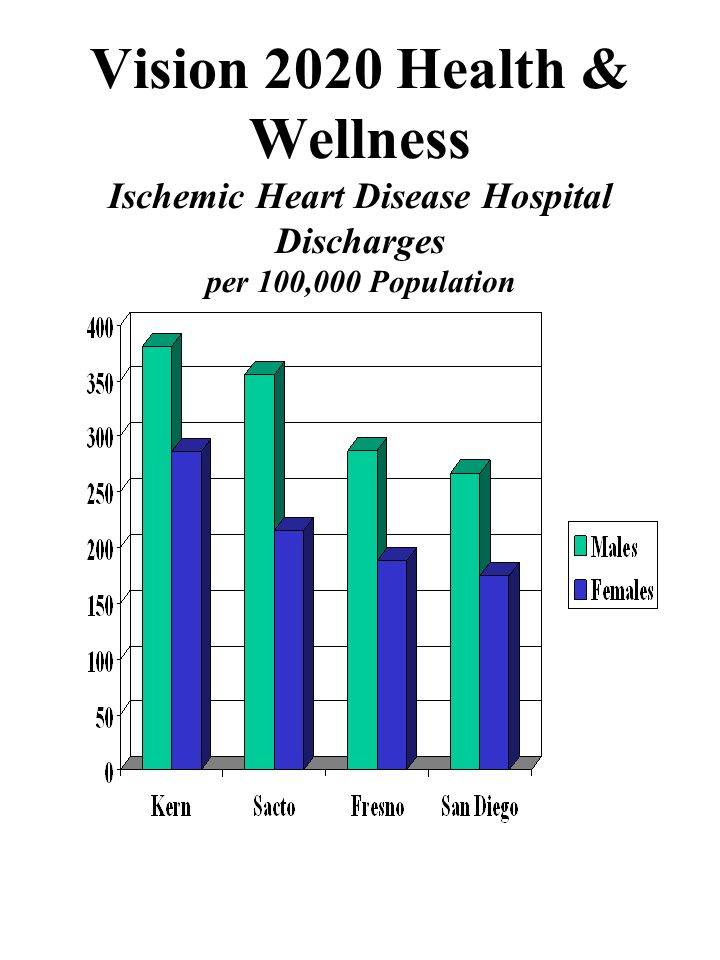 Vision 2020 Health & Wellness

Ischemic Heart Disease Hospital Discharges

per 100,000 Population

400
350
300
250
200
150
100
50
0

Kern
Sacto
Fresno
San Diego

Males
Females